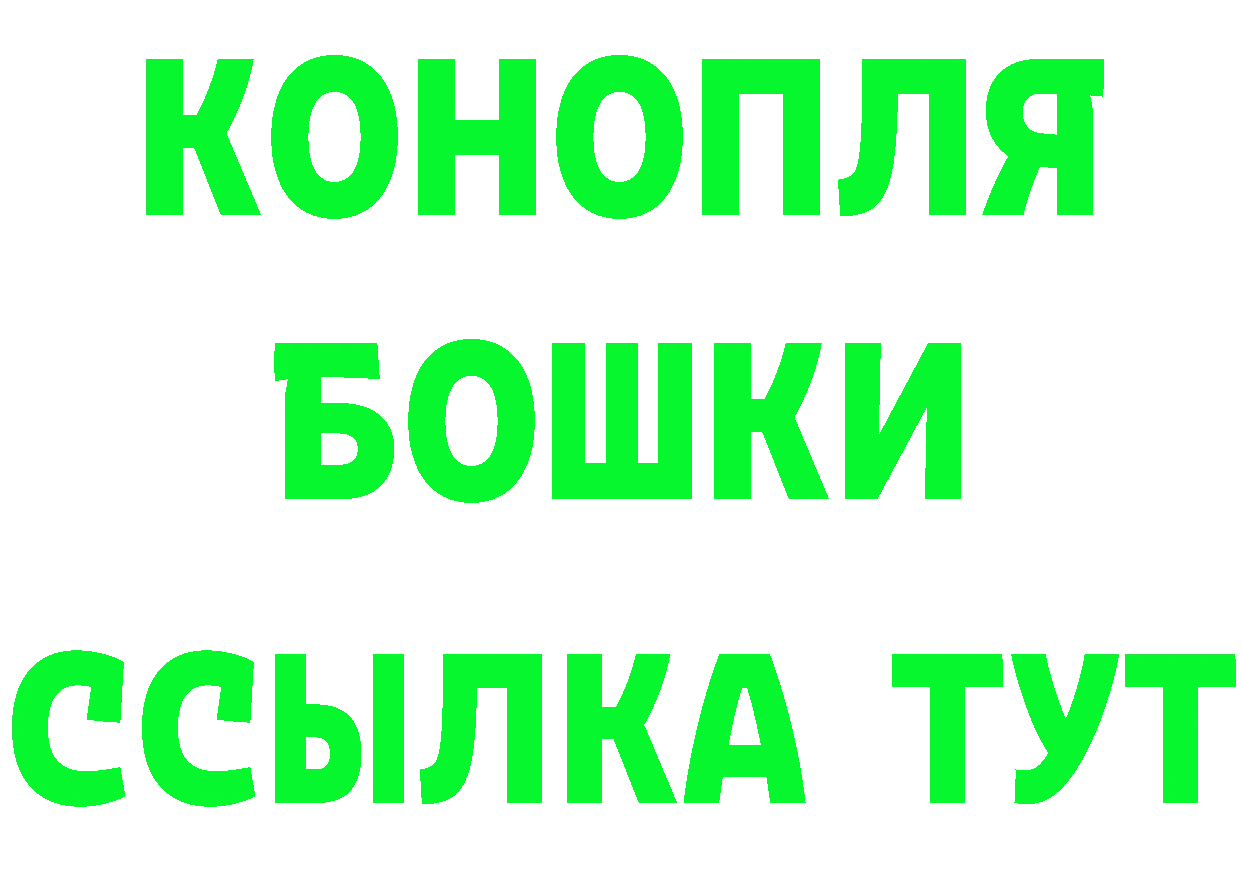 КОНОПЛЯ
БОШКИ
ССЫЛКА ТУТ